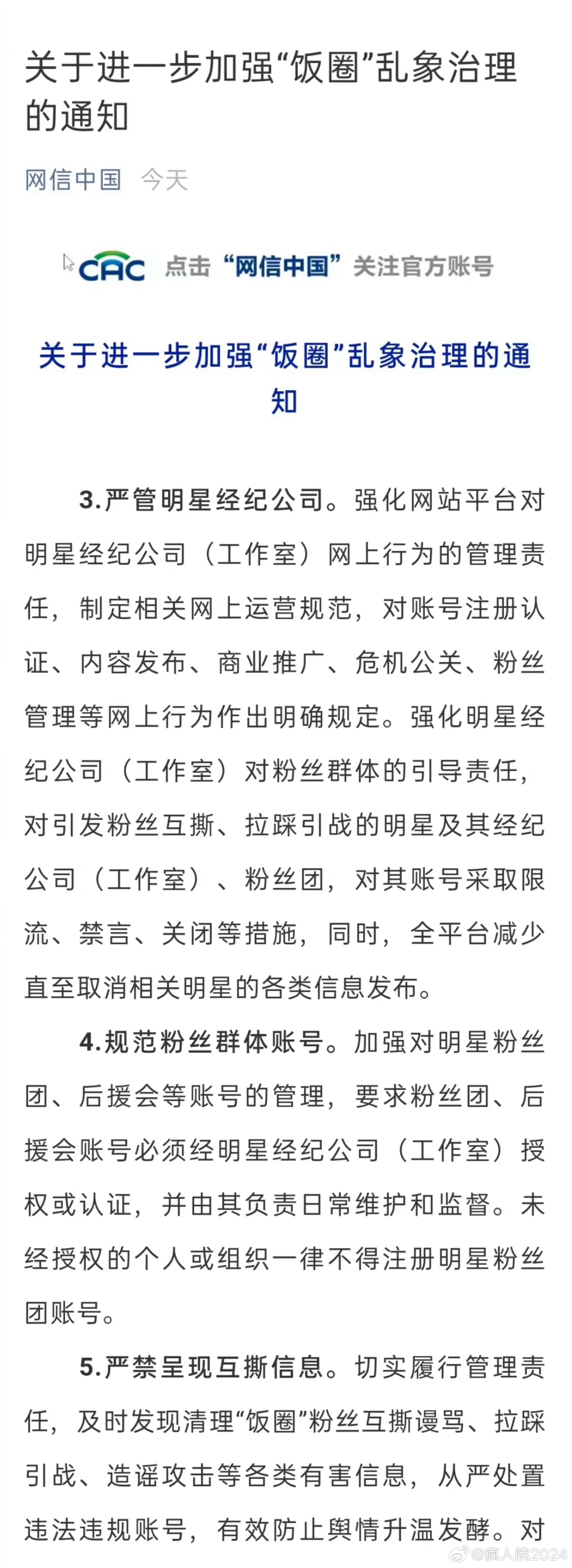 关于进一步加强“饭圈”乱象治理的通知

网信中国　今天

CAC 点击“网信中国”关注官方账号

关于进一步加强“饭圈”乱象治理的通知

3.严管明星经纪公司。强化网站平台对明星经纪公司（工作室）网上行为的管理责任，制定相关网上运营规范，对账号注册认证、内容发布、商业推广、危机公关、粉丝管理等网上行为作出明确规定。强化明星经纪公司（工作室）对粉丝群体的引导责任，对引发粉丝互撕、拉踩引战的明星及其经纪公司（工作室）、粉丝团，对其账号采取限流、禁言、关闭等措施，同时，全平台减少直至取消相关明星的各类信息发布。

4.规范粉丝群体账号。加强对明星粉丝团、后援会等账号的管理，要求粉丝团、后援会账号必须经明星经纪公司（工作室）授权或认证，并由其负责日常维护和监督。未经授权的个人或组织一律不得注册明星粉丝团账号。

5.严禁呈现互撕信息。切实履行管理责任，及时发现清理“饭圈”粉丝互撕谩骂、拉踩引战、造谣攻击等各类有害信息，从严处置违法违规账号，有效防止舆情升温发酵。对

@疯人院2024